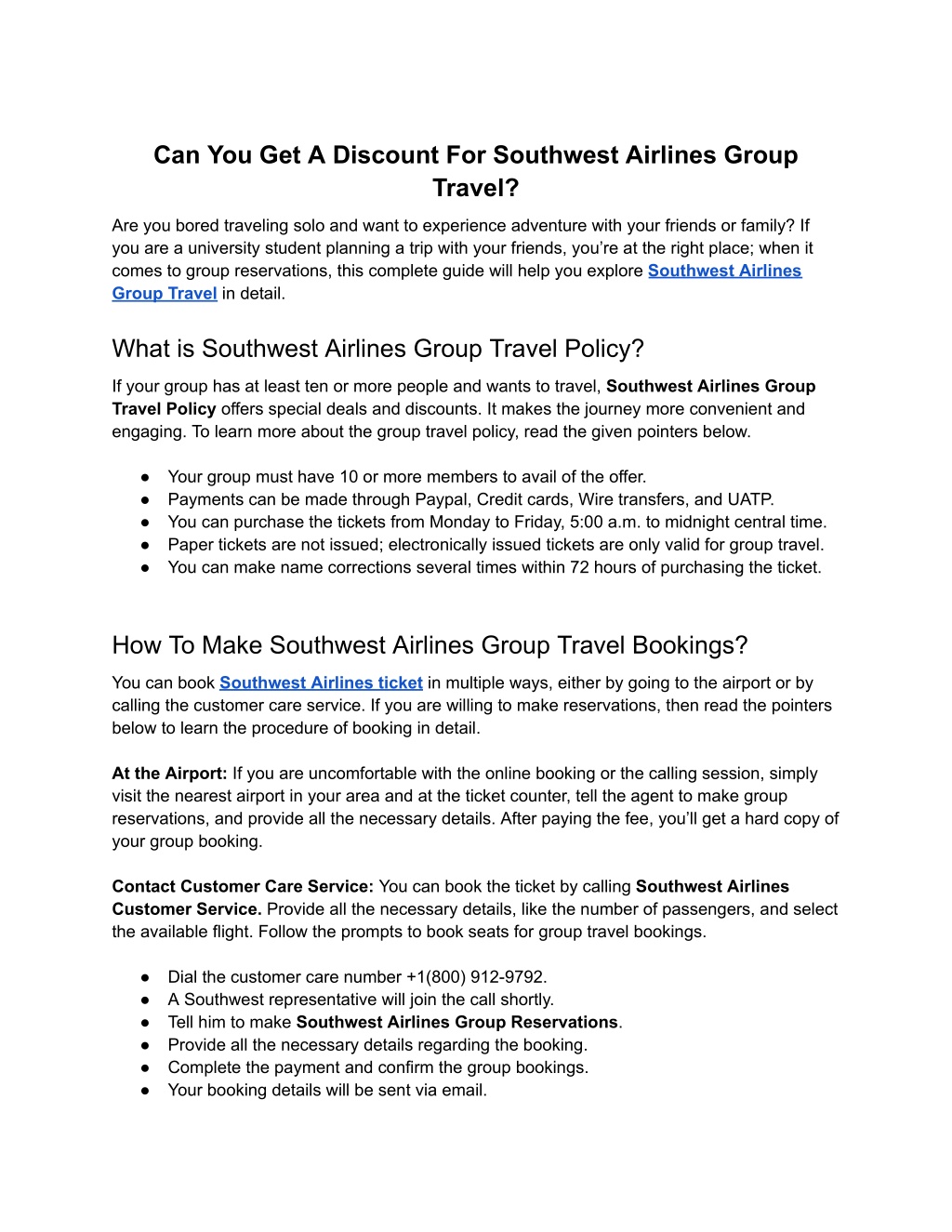 Can You Get A Discount For Southwest Airlines Group Travel?

Are you bored traveling solo and want to experience adventure with your friends or family? If you are a university student planning a trip with your friends, you're at the right place; when it comes to group reservations, this complete guide will help you explore Southwest Airlines Group Travel in detail.

What is Southwest Airlines Group Travel Policy?

If your group has at least ten or more people and wants to travel, Southwest Airlines Group Travel Policy offers special deals and discounts. It makes the journey more convenient and engaging. To learn more about the group travel policy, read the given pointers below.

● Your group must have 10 or more members to avail of the offer.
● Payments can be made through Paypal, Credit cards, Wire transfers, and UATP.
● You can purchase the tickets from Monday to Friday, 5:00 a.m. to midnight central time.
● Paper tickets are not issued; electronically issued tickets are only valid for group travel.
● You can make name corrections several times within 72 hours of purchasing the ticket.

How To Make Southwest Airlines Group Travel Bookings?

You can book Southwest Airlines ticket in multiple ways, either by going to the airport or by calling the customer care service. If you are willing to make reservations, then read the pointers below to learn the procedure of booking in detail.

At the Airport: If you are uncomfortable with the online booking or the calling session, simply visit the nearest airport in your area and at the ticket counter, tell the agent to make group reservations, and provide all the necessary details. After paying the fee, you'll get a hard copy of your group booking.

Contact Customer Care Service: You can book the ticket by calling Southwest Airlines Customer Service. Provide all the necessary details, like the number of passengers, and select the available flight. Follow the prompts to book seats for group travel bookings.

● Dial the customer care number +1(800) 912-9792.
● A Southwest representative will join the call shortly.
● Tell him to make Southwest Airlines Group Reservations.
● Provide all the necessary details regarding the booking.
● Complete the payment and confirm the group bookings.
● Your booking details will be sent via email.